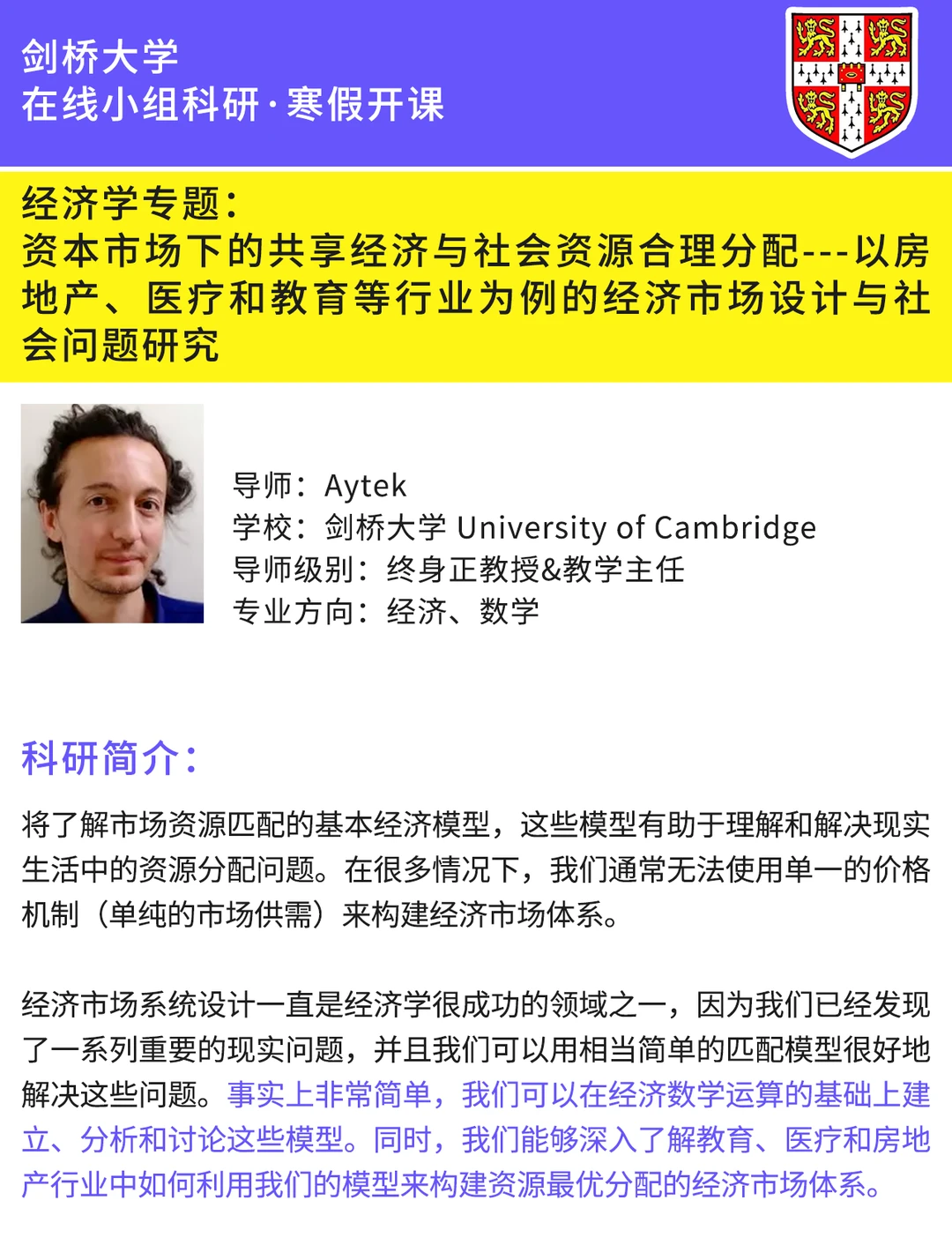 剑桥大学
在线小组科研·寒假开课

经济学专题：
资本市场下的共享经济与社会资源合理分配---以房地产、医疗和教育等行业为例的经济市场设计与社会问题研究

导师：Aytek
学校：剑桥大学 University of Cambridge
导师级别：终身正教授&教学主任
专业方向：经济、数学

科研简介：

将了解市场资源匹配的基本经济模型，这些模型有助于理解和解决现实生活中的资源分配问题。在很多情况下，我们通常无法使用单一的价格机制（单纯的市场供需）来构建经济市场体系。

经济市场系统设计一直是经济学很成功的领域之一，因为我们已经发现了一系列重要的现实问题，并且我们可以用相当简单的匹配模型很好地解决这些问题。事实上非常简单，我们可以在经济数学运算的基础上建立、分析和讨论这些模型。同时，我们能够深入了解教育、医疗和房地产行业中如何利用我们的模型来构建资源最优分配的经济市场体系。